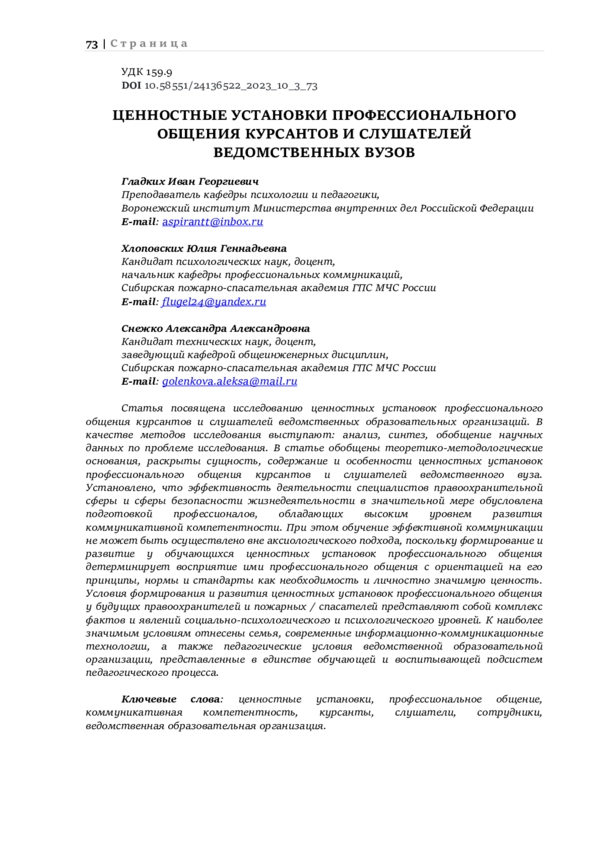 73 | Страница

УДК 159.9
DOI 10.58551/24136522_2023_10_3_73

ЦЕННОСТНЫЕ УСТАНОВКИ ПРОФЕССИОНАЛЬНОГО ОБЩЕНИЯ КУРСАНТОВ И СЛУШАТЕЛЕЙ ВЕДОМСТВЕННЫХ ВУЗОВ

Гладких Иван Георгиевич
Преподаватель кафедры психологии и педагогики,
Воронежский институт Министерства внутренних дел Российской Федерации
E-mail: aspirantt@inbox.ru

Хлоповских Юлия Геннадьевна
Кандидат психологических наук, доцент,
начальник кафедры профессиональных коммуникаций,
Сибирская пожарно-спасательная академия ГПС МЧС России
E-mail: flugel24@yandex.ru

Снежко Александра Александровна
Кандидат технических наук, доцент,
заведующий кафедрой общеинженерных дисциплин,
Сибирская пожарно-спасательная академия ГПС МЧС России
E-mail: golenkova.aleksa@mail.ru

Статья посвящена исследованию ценностных установок профессионального общения курсантов и слушателей ведомственных образовательных организаций. В качестве методов исследования выступают: анализ, синтез, обобщение научных данных по проблеме исследования. В статье обобщены теоретико-методологические основания, раскрыты сущность, содержание и особенности ценностных установок профессионального общения курсантов и слушателей ведомственного вуза. Установлено, что эффективность деятельности специалистов правоохранительной сферы и сферы безопасности жизнедеятельности в значительной мере обусловлена подготовкой профессионалов, обладающих высоким уровнем развития коммуникативной компетентности. При этом обучение эффективной коммуникации не может быть осуществлено вне аксиологического подхода, поскольку формирование и развитие у обучающихся ценностных установок профессионального общения детерминирует восприятие ими профессионального общения с ориентацией на его принципы, нормы и стандарты как необходимость и личностно значимую ценность. Условия формирования и развития ценностных установок профессионального общения у будущих правоохранителей и пожарных / спасателей представляют собой комплекс фактов и явлений социально-психологического и психологического уровней. К наиболее значимым условиям отнесены семья, современные информационно-коммуникационные технологии, а также педагогические условия ведомственной образовательной организации, представленные в единстве обучающей и воспитывающей подсистем педагогического процесса.

Ключевые слова: ценностные установки, профессиональное общение, коммуникативная компетентность, курсанты, слушатели, сотрудники, ведомственная образовательная организация.